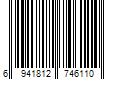 6 941812 746110